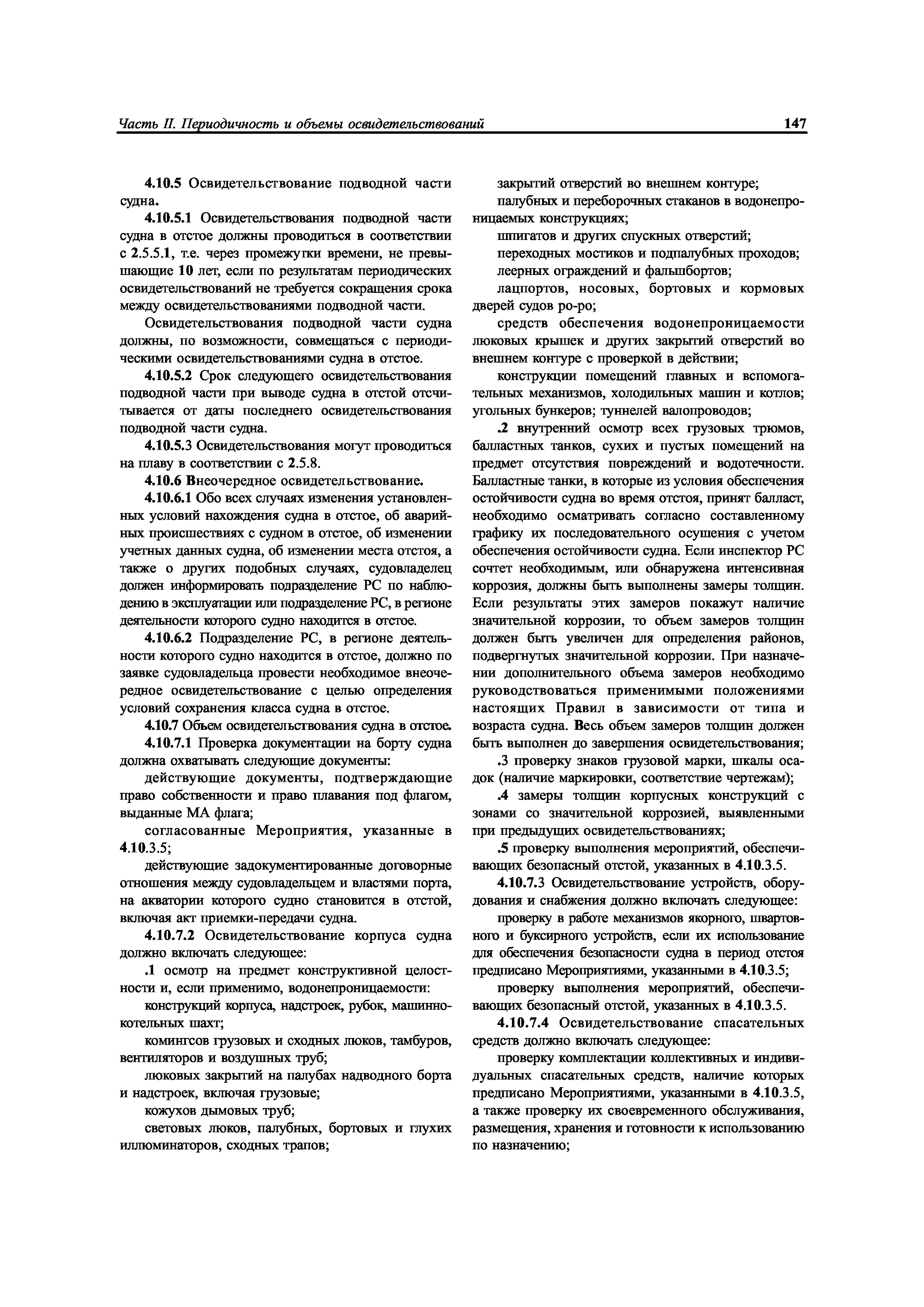 Часть II. Периодичность и объемы освидетельствований

147

4.10.5 Освидетельствование подводной части судна.

4.10.5.1 Освидетельствования подводной части судна в отстое должны проводиться в соответствии с 2.5.5.1, т.е. через промежутки времени, не превышающие 10 лет, если по результатам периодических освидетельствований не требуется сокращения срока между освидетельствованиями подводной части.

Освидетельствования подводной части судна должны, по возможности, совмещаться с периодическими освидетельствованиями судна в отстое.

4.10.5.2 Срок следующего освидетельствования подводной части при выводе судна в отстой отсчитывается от даты последнего освидетельствования подводной части судна.

4.10.5.3 Освидетельствования могут проводиться на плаву в соответствии с 2.5.8.

4.10.6 Внеочередное освидетельствование.

4.10.6.1 Обо всех случаях изменения установленных условий нахождения судна в отстое, об аварийных происшествиях с судном в отстое, об изменении учетных данных судна, об изменении места отстоя, а также о других подобных случаях, судовладелец должен информировать подразделение РС по наблюдению в эксплуатации или подразделение РС, в регионе деятельности которого судно находится в отстое.

4.10.6.2 Подразделение РС, в регионе деятельности которого судно находится в отстое, должно по заявке судовладельца провести необходимое внеочередное освидетельствование с целью определения условий сохранения класса судна в отстое.

4.10.7 Объем освидетельствования судна в отстое.

4.10.7.1 Проверка документации на борту судна должна охватывать следующие документы:

действующие документы, подтверждающие право собственности и право плавания под флагом, выданные МА флага;

согласованные Мероприятия, указанные в 4.10.3.5;

действующие задокументированные договорные отношения между судовладельцем и властями порта, на акватории которого судно становится в отстой, включая акт приемки-передачи судна.

4.10.7.2 Освидетельствование корпуса судна должно включать следующее:

.1 осмотр на предмет конструктивной целостности и, если применимо, водонепроницаемости:

конструкций корпуса, надстроек, рубок, машинно-котельных шахт;

комингсов грузовых и сходных люков, тамбуров, вентиляторов и воздушных труб;

люковых закрытий на палубах надводного борта и надстроек, включая грузовые;

кожухов дымовых труб;

световых люков, палубных, бортовых и глухих иллюминаторов, сходных трапов;

закрытий отверстий во внешнем контуре;

палубных и переборочных стаканов в водонепроницаемых конструкциях;

шпигатов и других спускных отверстий;

переходных мостиков и подпалубных проходов;

леерных ограждений и фальшбортов;

лацпортов, носовых, бортовых и кормовых дверей судов ро-ро;

средств обеспечения водонепроницаемости люковых крышек и других закрытий отверстий во внешнем контуре с проверкой в действии;

конструкции помещений главных и вспомогательных механизмов, холодильных машин и котлов; угольных бункеров; туннелей валопроводов;

.2 внутренний осмотр всех грузовых трюмов, балластных танков, сухих и пустых помещений на предмет отсутствия повреждений и водотечности. Балластные танки, в которые из условия обеспечения остойчивости судна во время отстоя, принят балласт, необходимо осматривать согласно составленному графику их последовательного осушения с учетом обеспечения остойчивости судна. Если инспектор РС сочтет необходимым, или обнаружена интенсивная коррозия, должны быть выполнены замеры толщин. Если результаты этих замеров покажут наличие значительной коррозии, то объем замеров толщин должен быть увеличен для определения районов, подвергнутых значительной коррозии. При назначении дополнительного объема замеров необходимо руководствоваться применимыми положениями настоящих Правил в зависимости от типа и возраста судна. Весь объем замеров толщин должен быть выполнен до завершения освидетельствования;

.3 проверку знаков грузовой марки, шкалы осадок (наличие маркировки, соответствие чертежам);

.4 замеры толщин корпусных конструкций с зонами со значительной коррозией, выявленными при предыдущих освидетельствованиях;

.5 проверку выполнения мероприятий, обеспечивающих безопасный отстой, указанных в 4.10.3.5.

4.10.7.3 Освидетельствование устройств, оборудования и снабжения должно включать следующее:

проверку в работе механизмов якорного, швартовного и буксирного устройств, если их использование для обеспечения безопасности судна в период отстоя предписано Мероприятиями, указанными в 4.10.3.5;

проверку выполнения мероприятий, обеспечивающих безопасный отстой, указанных в 4.10.3.5.

4.10.7.4 Освидетельствование спасательных средств должно включать следующее:

проверку комплектации коллективных и индивидуальных спасательных средств, наличие которых предписано Мероприятиями, указанными в 4.10.3.5, а также проверку их своевременного обслуживания, размещения, хранения и готовности к использованию по назначению;